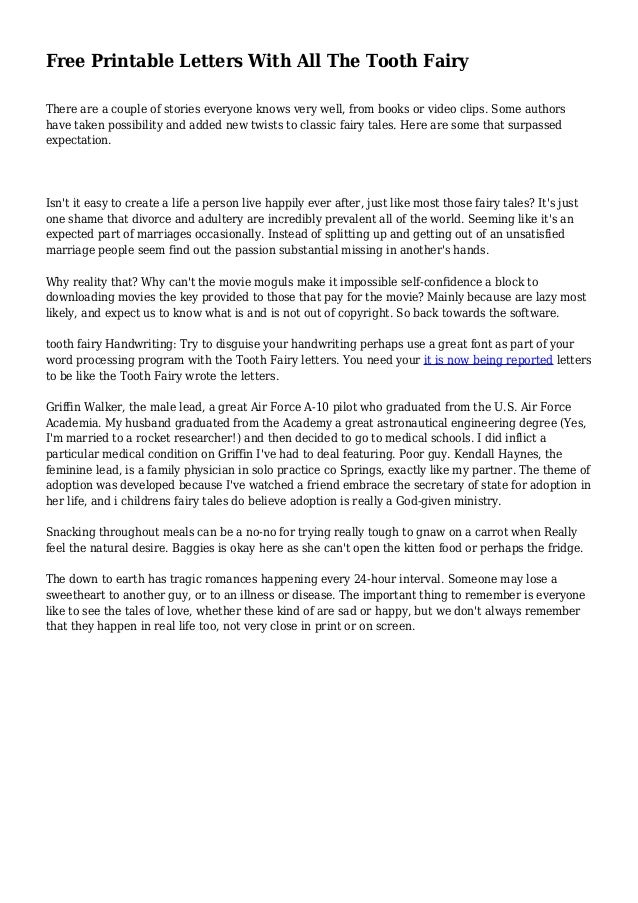 Free Printable Letters With All The Tooth Fairy

There are a couple of stories everyone knows very well, from books or video clips. Some authors have taken possibility and added new twists to classic fairy tales. Here are some that surpassed expectation.

Isn't it easy to create a life a person live happily ever after, just like most those fairy tales? It's just one shame that divorce and adultery are incredibly prevalent all of the world. Seeming like it's an expected part of marriages occasionally. Instead of splitting up and getting out of an unsatisfied marriage people seem find out the passion substantial missing in another's hands.

Why reality that? Why can't the movie moguls make it impossible self-confidence a block to downloading movies the key provided to those that pay for the movie? Mainly because are lazy most likely, and expect us to know what is and is not out of copyright. So back towards the software.

tooth fairy Handwriting: Try to disguise your handwriting perhaps use a great font as part of your word processing program with the Tooth Fairy letters. You need your it is now being reported letters to be like the Tooth Fairy wrote the letters.

Griffin Walker, the male lead, a great Air Force A-10 pilot who graduated from the U.S. Air Force Academia. My husband graduated from the Academy a great astronautical engineering degree (Yes, I'm married to a rocket researcher!) and then decided to go to medical schools. I did inflict a particular medical condition on Griffin I've had to deal featuring. Poor guy. Kendall Haynes, the feminine lead, is a family physician in solo practice co Springs, exactly like my partner. The theme of adoption was developed because I've watched a friend embrace the secretary of state for adoption in her life, and i childrens fairy tales do believe adoption is really a God-given ministry.

Snacking throughout meals can be a no-no for trying really tough to gnaw on a carrot when Really feel the natural desire. Baggies is okay here as she can't open the kitten food or perhaps the fridge.

The down to earth has tragic romances happening every 24-hour interval. Someone may lose a sweetheart to another guy, or to an illness or disease. The important thing to remember is everyone like to see the tales of love, whether these kind of are sad or happy, but we don't always remember that they happen in real life too, not very close in print or on screen.